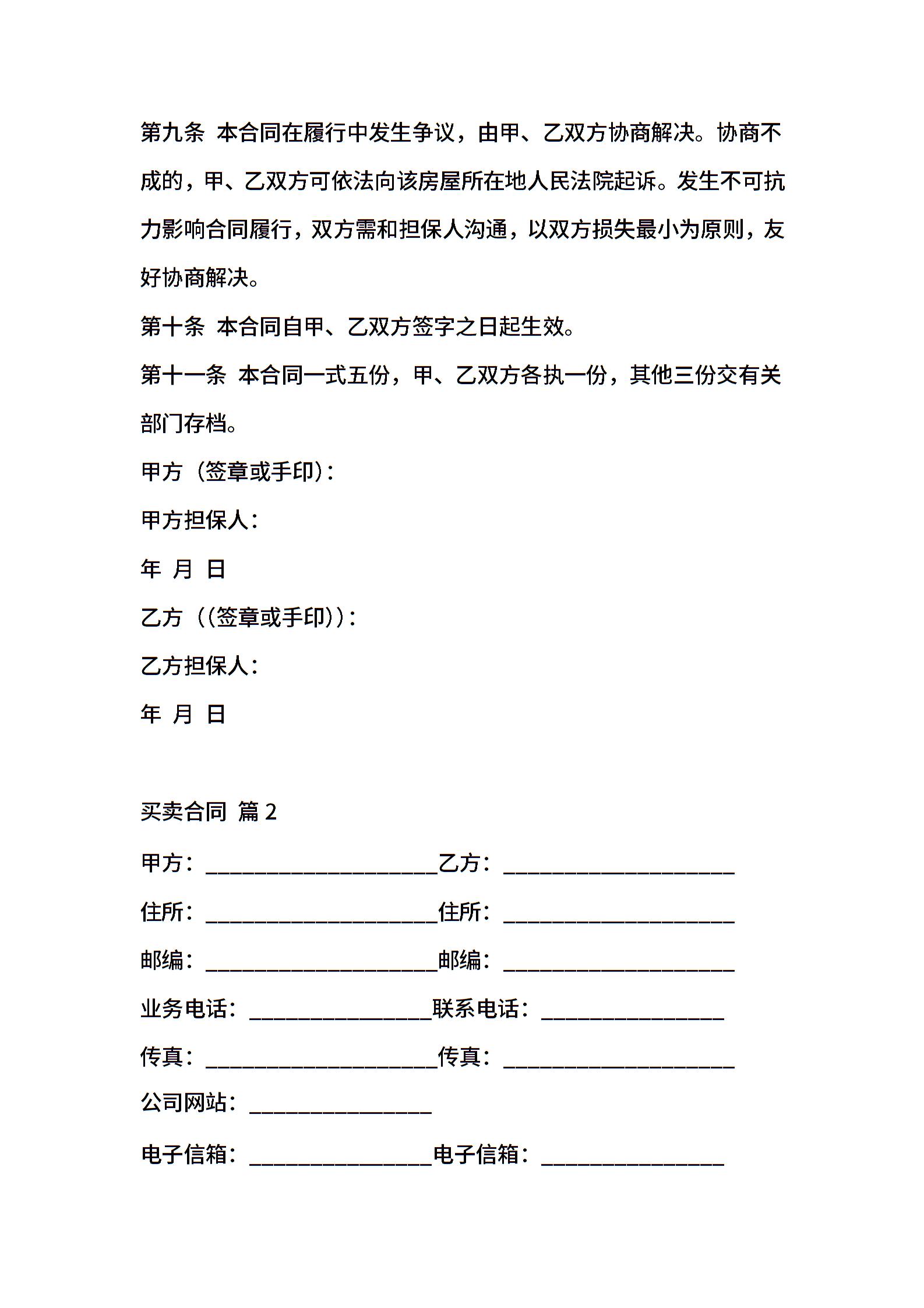 第九条 本合同在履行中发生争议，由甲、乙双方协商解决。协商不成的，甲、乙双方可依法向该房屋所在地人民法院起诉。发生不可抗力影响合同履行，双方需和担保人沟通，以双方损失最小为原则，友好协商解决。

第十条 本合同自甲、乙双方签字之日起生效。

第十一条 本合同一式五份，甲、乙双方各执一份，其他三份交有关部门存档。

甲方（签章或手印）：

甲方担保人：

年 月 日

乙方（(签章或手印)）：

乙方担保人：

年 月 日

买卖合同 篇 2

甲方：____________________乙方：____________________

住所：____________________住所：____________________

邮编：____________________邮编：____________________

业务电话：________________联系电话：________________

传真：____________________传真：____________________

公司网站：________________

电子信箱：________________电子信箱：________________